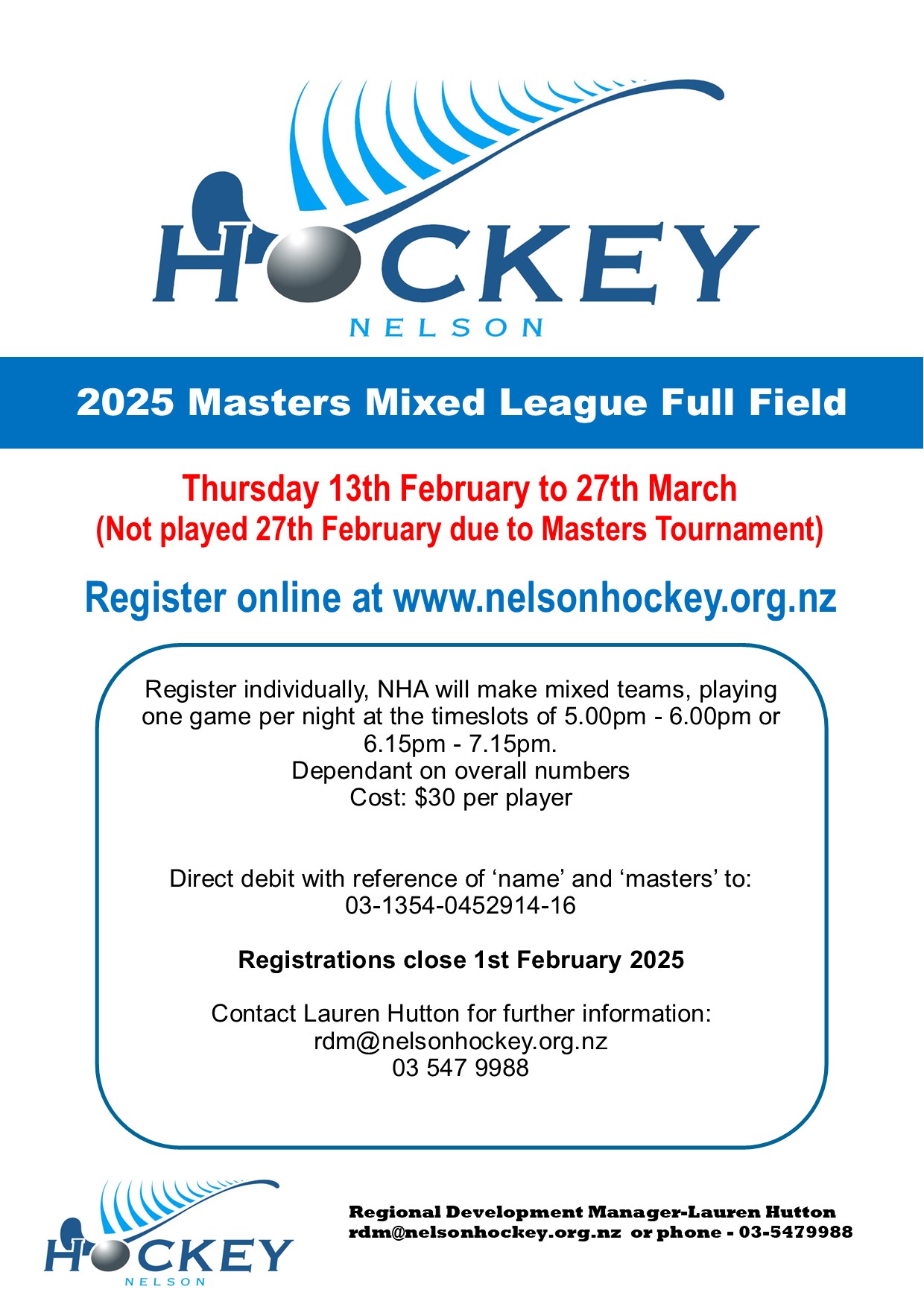 HOCKEY
NELSON

2025 Masters Mixed League Full Field

Thursday 13th February to 27th March
(Not played 27th February due to Masters Tournament)

Register online at www.nelsonhockey.org.nz

Register individually, NHA will make mixed teams, playing one game per night at the timeslots of 5.00pm - 6.00pm or 6.15pm - 7.15pm.
Dependant on overall numbers
Cost: $30 per player

Direct debit with reference of 'name' and 'masters' to:
03-1354-0452914-16

Registrations close 1st February 2025

Contact Lauren Hutton for further information:
rdm@nelsonhockey.org.nz
03 547 9988

HOCKEY
NELSON

Regional Development Manager-Lauren Hutton
rdm@nelsonhockey.org.nz or phone - 03-5479988